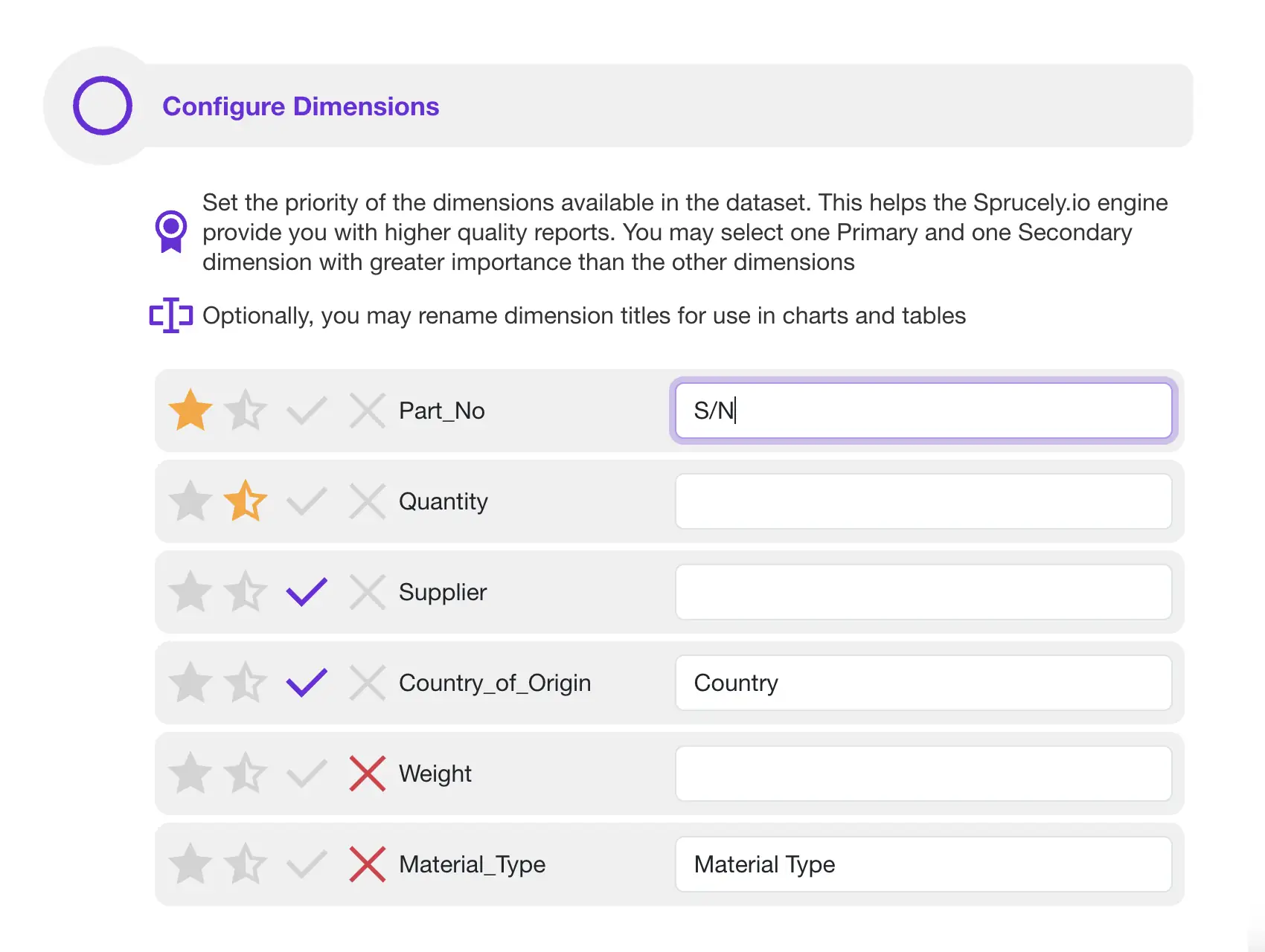 Configure Dimensions

Set the priority of the dimensions available in the dataset. This helps the Sprucely.io engine provide you with higher quality reports. You may select one Primary and one Secondary dimension with greater importance than the other dimensions

Optionally, you may rename dimension titles for use in charts and tables

Part_No S/N

Quantity

Supplier

Country_of_Origin Country

Weight

Material_Type Material Type